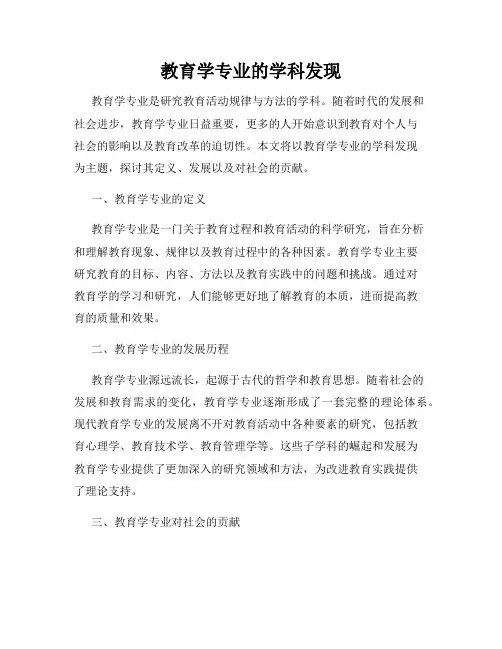 教育学专业的学科发现

教育学专业是研究教育活动规律与方法的学科。随着时代的发展和社会进步，教育学专业日益重要，更多的人开始意识到教育对个人与社会的影响以及教育改革的迫切性。本文将以教育学专业的学科发现为主题，探讨其定义、发展以及对社会的贡献。

一、教育学专业的定义

教育学专业是一门关于教育过程和教育活动的科学研究，旨在分析和理解教育现象、规律以及教育过程中的各种因素。教育学专业主要研究教育的目标、内容、方法以及教育实践中的问题和挑战。通过对教育学的学习和研究，人们能够更好地了解教育的本质，进而提高教育的质量和效果。

二、教育学专业的发展历程

教育学专业源远流长，起源于古代的哲学和教育思想。随着社会的发展和教育需求的变化，教育学专业逐渐形成了一套完整的理论体系。现代教育学专业的发展离不开对教育活动中各种要素的研究，包括教育心理学、教育技术学、教育管理学等。这些子学科的崛起和发展为教育学专业提供了更加深入的研究领域和方法，为改进教育实践提供了理论支持。

三、教育学专业对社会的贡献